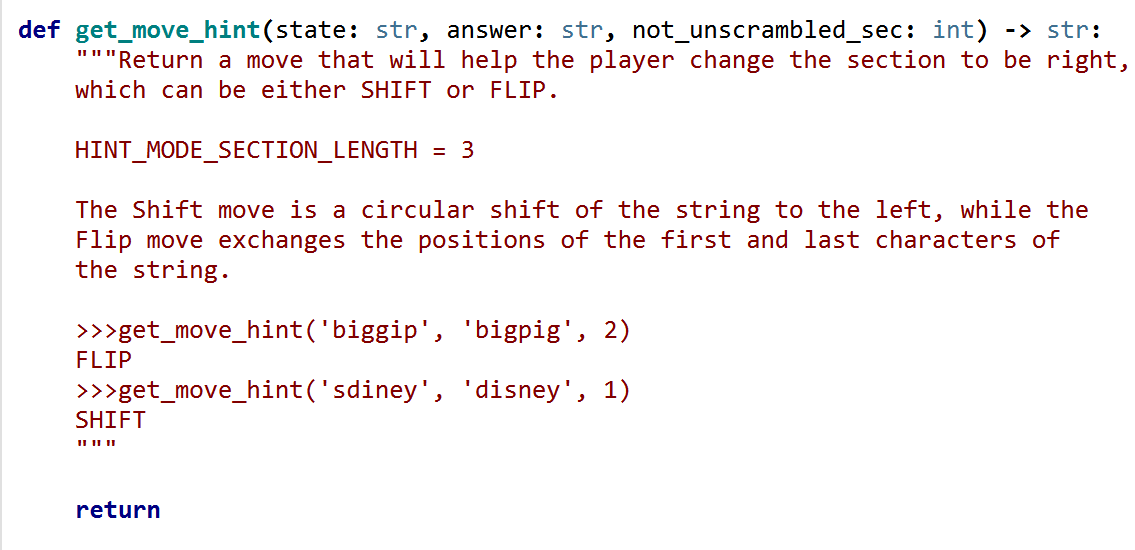 def get_move_hint(state: str, answer: str, not_unscrambled_sec: int) -> str:
    """Return a move that will help the player change the section to be right,
    which can be either SHIFT or FLIP.

    HINT_MODE_SECTION_LENGTH = 3

    The Shift move is a circular shift of the string to the left, while the
    Flip move exchanges the positions of the first and last characters of
    the string.

    >>>get_move_hint('biggip', 'bigpig', 2)
    FLIP
    >>>get_move_hint('sdiney', 'disney', 1)
    SHIFT
    """

    return